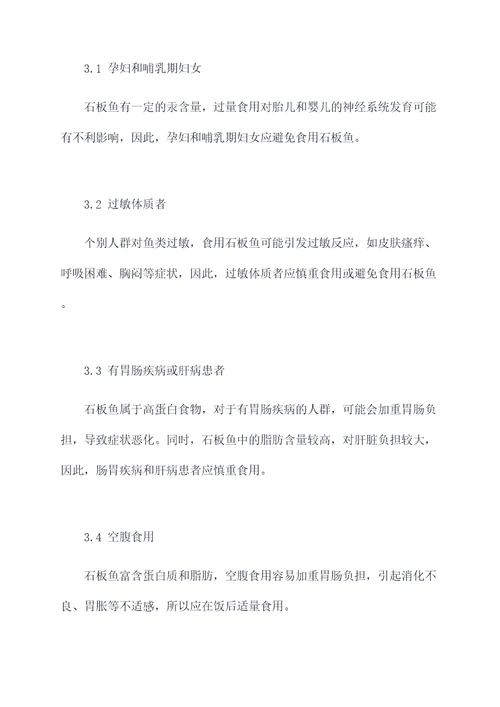 3.1 孕妇和哺乳期妇女

石板鱼有一定的汞含量，过量食用对胎儿和婴儿的神经系统发育可能有不利影响，因此，孕妇和哺乳期妇女应避免食用石板鱼。

3.2 过敏体质者

个别人群对鱼类过敏，食用石板鱼可能引发过敏反应，如皮肤瘙痒、呼吸困难、胸闷等症状，因此，过敏体质者应慎重食用或避免食用石板鱼。

3.3 有胃肠疾病或肝病患者

石板鱼属于高蛋白食物，对于有胃肠疾病的人群，可能会加重胃肠负担，导致症状恶化。同时，石板鱼中的脂肪含量较高，对肝脏负担较大，因此，肠胃疾病和肝病患者应慎重食用。

3.4 空腹食用

石板鱼富含蛋白质和脂肪，空腹食用容易加重胃肠负担，引起消化不良、胃胀等不适感，所以应在饭后适量食用。